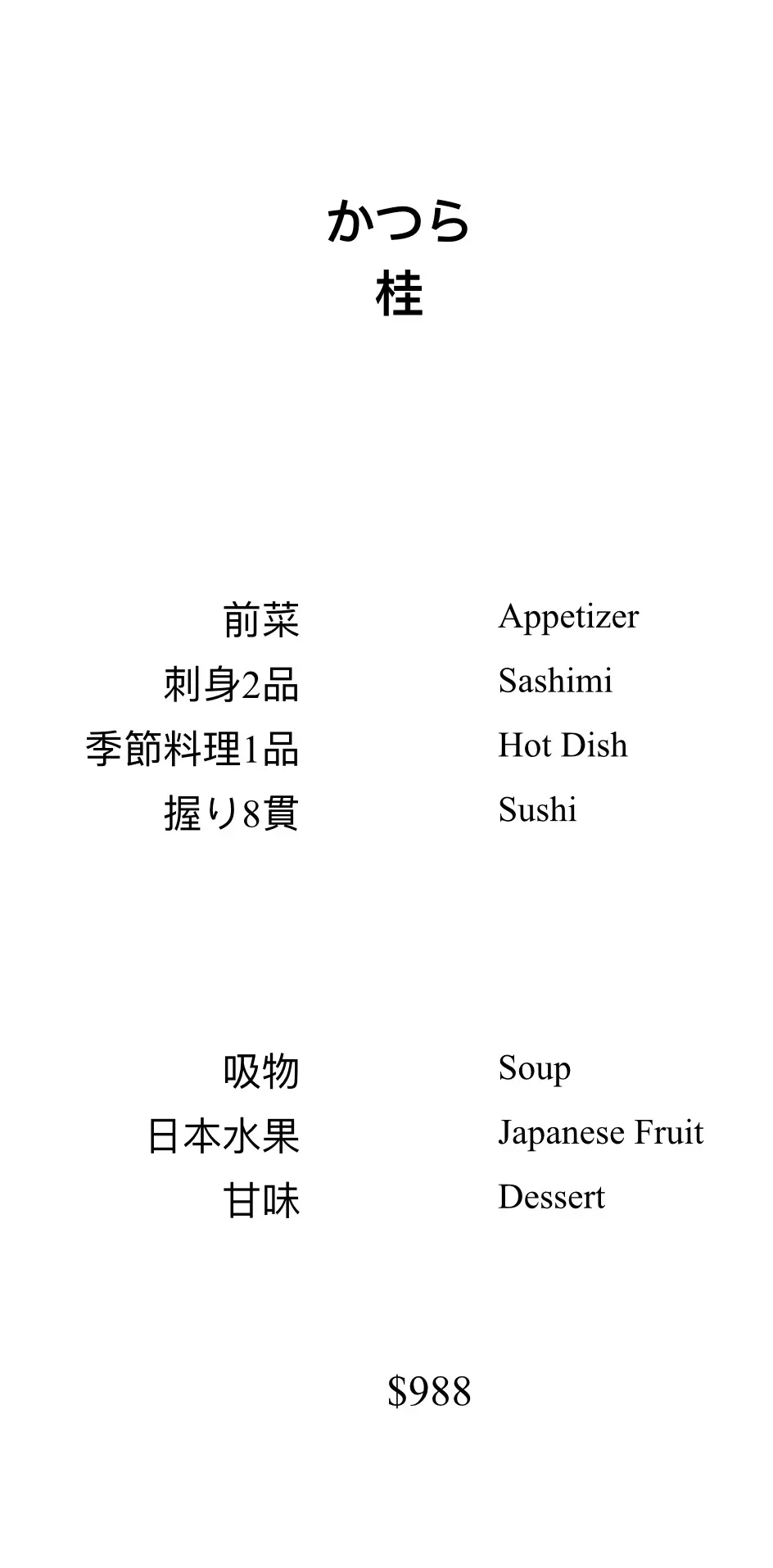 かつら
桂

前菜 Appetizer
刺身2品 Sashimi
季節料理1品 Hot Dish
握り8貫 Sushi

吸物 Soup
日本水果 Japanese Fruit
甘味 Dessert

\$988